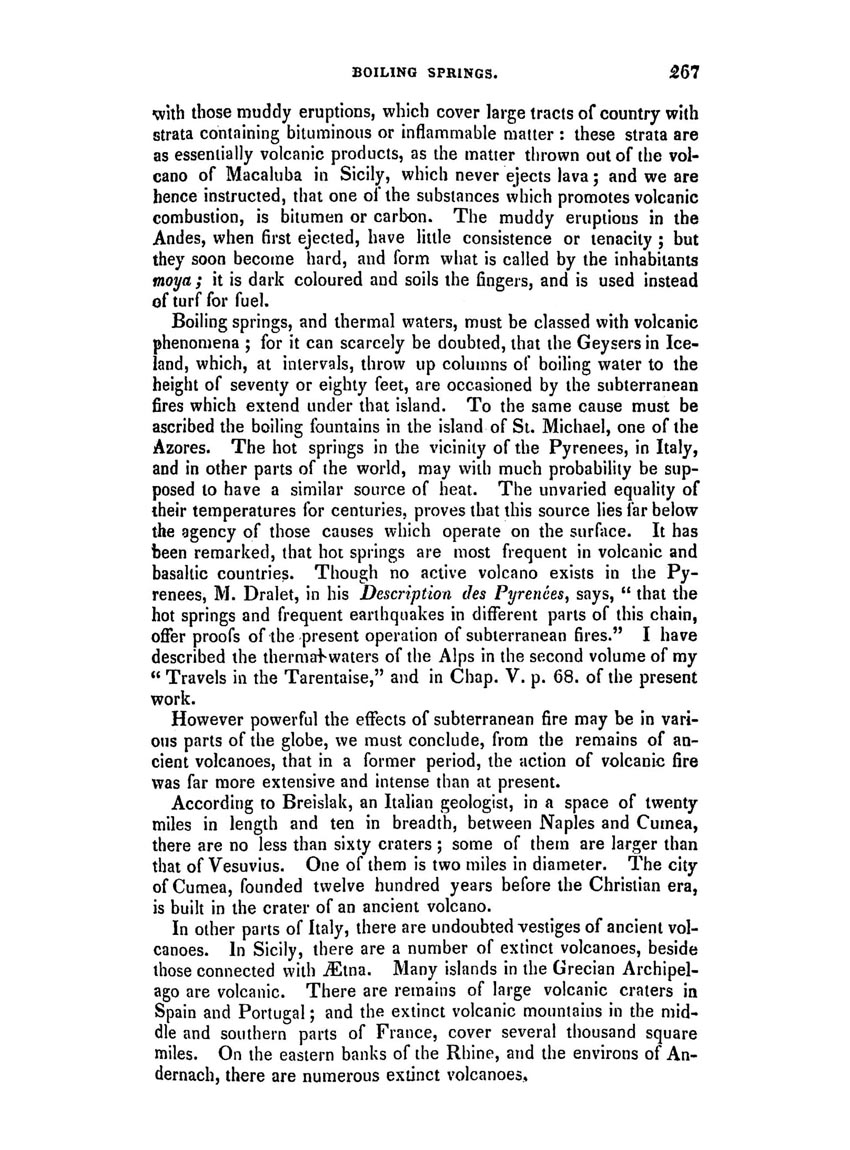 BOILING SPRINGS. 267

with those muddy eruptions, which cover large tracts of country with strata containing bituminous or inflammable matter: these strata are as essentially volcanic products, as the matter thrown out of the volcano of Macaluba in Sicily, which never ejects lava; and we are hence instructed, that one of the substances which promotes volcanic combustion, is bitumen or carbon. The muddy eruptions in the Andes, when first ejected, have little consistence or tenacity; but they soon become hard, and form what is called by the inhabitants moya; it is dark coloured and soils the fingers, and is used instead of turf for fuel.

Boiling springs, and thermal waters, must be classed with volcanic phenomena; for it can scarcely be doubted, that the Geysers in Iceland, which, at intervals, throw up columns of boiling water to the height of seventy or eighty feet, are occasioned by the subterranean fires which extend under that island. To the same cause must be ascribed the boiling fountains in the island of St. Michael, one of the Azores. The hot springs in the vicinity of the Pyrenees, in Italy, and in other parts of the world, may with much probability be supposed to have a similar source of heat. The unvaried equality of their temperatures for centuries, proves that this source lies far below the agency of those causes which operate on the surface. It has been remarked, that hot springs are most frequent in volcanic and basaltic countries. Though no active volcano exists in the Pyrenees, M. Dralet, in his Description des Pyrenées, says, "that the hot springs and frequent earthquakes in different parts of this chain, offer proofs of the present operation of subterranean fires." I have described the thermal waters of the Alps in the second volume of my "Travels in the Tarentaise," and in Chap. V. p. 68. of the present work.

However powerful the effects of subterranean fire may be in various parts of the globe, we must conclude, from the remains of ancient volcanoes, that in a former period, the action of volcanic fire was far more extensive and intense than at present.

According to Breislak, an Italian geologist, in a space of twenty miles in length and ten in breadth, between Naples and Cumea, there are no less than sixty craters; some of them are larger than that of Vesuvius. One of them is two miles in diameter. The city of Cumea, founded twelve hundred years before the Christian era, is built in the crater of an ancient volcano.

In other parts of Italy, there are undoubted vestiges of ancient volcanoes. In Sicily, there are a number of extinct volcanoes, beside those connected with Ætna. Many islands in the Grecian Archipelago are volcanic. There are remains of large volcanic craters in Spain and Portugal; and the extinct volcanic mountains in the middle and southern parts of France, cover several thousand square miles. On the eastern banks of the Rhine, and the environs of Andernach, there are numerous extinct volcanoes,